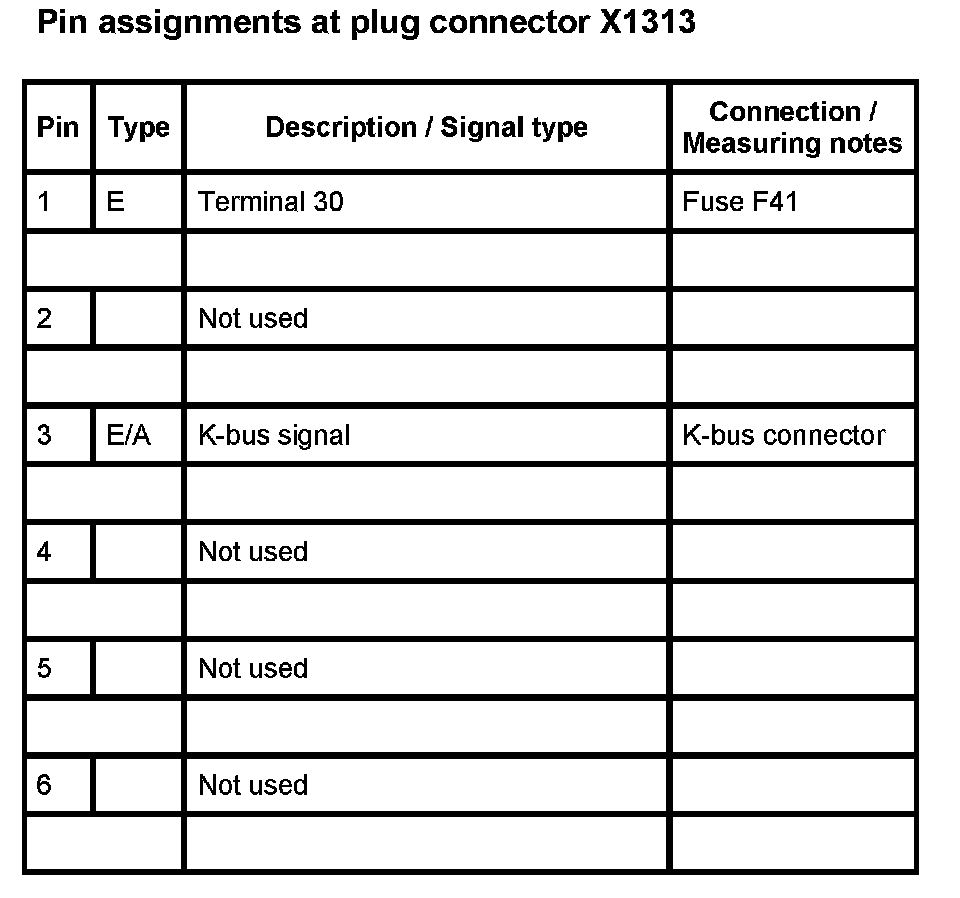 Pin assignments at plug connector X1313

| Pin | Type | Description / Signal type | Connection / Measuring notes |
|---|---|---|---|
| 1 | E | Terminal 30 | Fuse F41 |
| | | | |
| 2 | | Not used | |
| | | | |
| 3 | E/A | K-bus signal | K-bus connector |
| | | | |
| 4 | | Not used | |
| | | | |
| 5 | | Not used | |
| | | | |
| 6 | | Not used | |
| | | | |